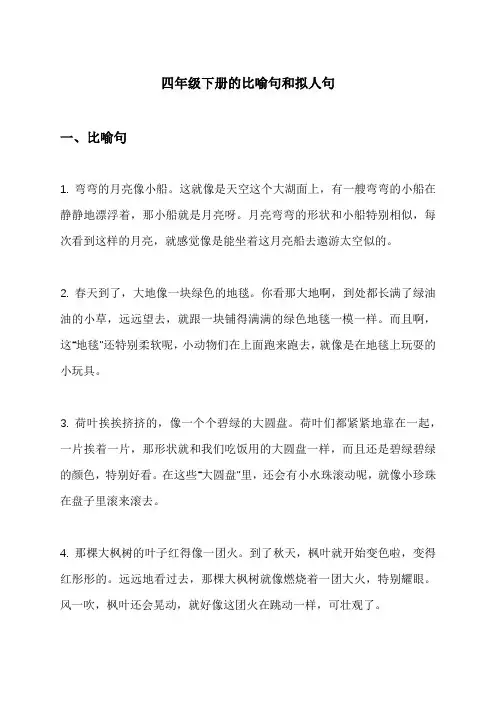 四年级下册的比喻句和拟人句

一、比喻句

1. 弯弯的月亮像小船。这就像是天空这个大湖面上，有一艘弯弯的小船在静静地漂浮着，那小船就是月亮呀。月亮弯弯的形状和小船特别相似，每次看到这样的月亮，就感觉像是能坐着这月亮船去遨游太空似的。

2. 春天到了，大地像一块绿色的地毯。你看那大地啊，到处都长满了绿油油的小草，远远望去，就跟一块铺得满满的绿色地毯一模一样。而且啊，这"地毯"还特别柔软呢，小动物们在上面跑来跑去，就像是在地毯上玩耍的小玩具。

3. 荷叶挨挨挤挤的，像一个个碧绿的大圆盘。荷叶们都紧紧地靠在一起，一片挨着一片，那形状就和我们吃饭用的大圆盘一样，而且还是碧绿碧绿的颜色，特别好看。在这些"大圆盘"里，还会有小水珠滚动呢，就像小珍珠在盘子里滚来滚去。

4. 那棵大枫树的叶子红得像一团火。到了秋天，枫叶就开始变色啦，变得红彤彤的。远远地看过去，那棵大枫树就像燃烧着一团大火，特别耀眼。风一吹，枫叶还会晃动，就好像这团火在跳动一样，可壮观了。